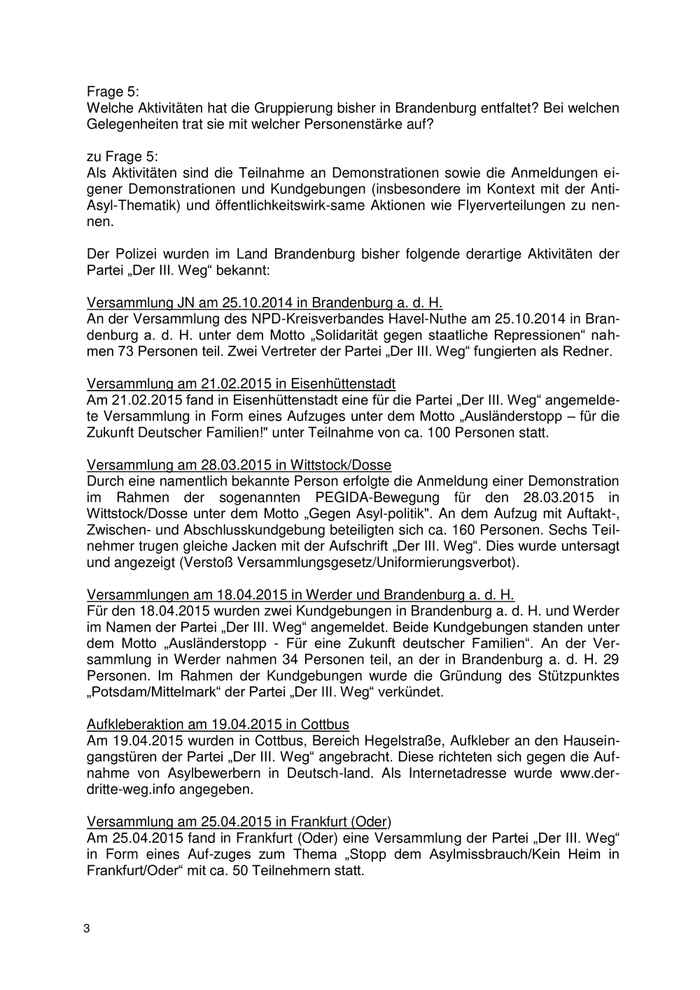 Frage 5:
Welche Aktivitäten hat die Gruppierung bisher in Brandenburg entfaltet? Bei welchen Gelegenheiten trat sie mit welcher Personenstärke auf?

zu Frage 5:
Als Aktivitäten sind die Teilnahme an Demonstrationen sowie die Anmeldungen eigener Demonstrationen und Kundgebungen (insbesondere im Kontext mit der Anti-Asyl-Thematik) und öffentlichkeitswirk-same Aktionen wie Flyerverteilungen zu nennen.

Der Polizei wurden im Land Brandenburg bisher folgende derartige Aktivitäten der Partei „Der III. Weg“ bekannt:

Versammlung JN am 25.10.2014 in Brandenburg a. d. H.
An der Versammlung des NPD-Kreisverbandes Havel-Nuthe am 25.10.2014 in Brandenburg a. d. H. unter dem Motto „Solidarität gegen staatliche Repressionen“ nahmen 73 Personen teil. Zwei Vertreter der Partei „Der III. Weg“ fungierten als Redner.

Versammlung am 21.02.2015 in Eisenhüttenstadt
Am 21.02.2015 fand in Eisenhüttenstadt eine für die Partei „Der III. Weg“ angemeldete Versammlung in Form eines Aufzuges unter dem Motto „Ausländerstopp – für die Zukunft Deutscher Familien!" unter Teilnahme von ca. 100 Personen statt.

Versammlung am 28.03.2015 in Wittstock/Dosse
Durch eine namentlich bekannte Person erfolgte die Anmeldung einer Demonstration im Rahmen der sogenannten PEGIDA-Bewegung für den 28.03.2015 in Wittstock/Dosse unter dem Motto „Gegen Asyl-politik". An dem Aufzug mit Auftakt-, Zwischen- und Abschlusskundgebung beteiligten sich ca. 160 Personen. Sechs Teilnehmer trugen gleiche Jacken mit der Aufschrift „Der III. Weg“. Dies wurde untersagt und angezeigt (Verstoß Versammlungsgesetz/Uniformierungsverbot).

Versammlungen am 18.04.2015 in Werder und Brandenburg a. d. H.
Für den 18.04.2015 wurden zwei Kundgebungen in Brandenburg a. d. H. und Werder im Namen der Partei „Der III. Weg“ angemeldet. Beide Kundgebungen standen unter dem Motto „Ausländerstopp - Für eine Zukunft deutscher Familien“. An der Versammlung in Werder nahmen 34 Personen teil, an der in Brandenburg a. d. H. 29 Personen. Im Rahmen der Kundgebungen wurde die Gründung des Stützpunktes „Potsdam/Mittelmark“ der Partei „Der III. Weg“ verkündet.

Aufkleberaktion am 19.04.2015 in Cottbus
Am 19.04.2015 wurden in Cottbus, Bereich Hegelstraße, Aufkleber an den Hauseingangstüren der Partei „Der III. Weg“ angebracht. Diese richteten sich gegen die Aufnahme von Asylbewerbern in Deutsch-land. Als Internetadresse wurde www.der-dritte-weg.info angegeben.

Versammlung am 25.04.2015 in Frankfurt (Oder)
Am 25.04.2015 fand in Frankfurt (Oder) eine Versammlung der Partei „Der III. Weg“ in Form eines Auf-zuges zum Thema „Stopp dem Asylmissbrauch/Kein Heim in Frankfurt/Oder“ mit ca. 50 Teilnehmern statt.

3